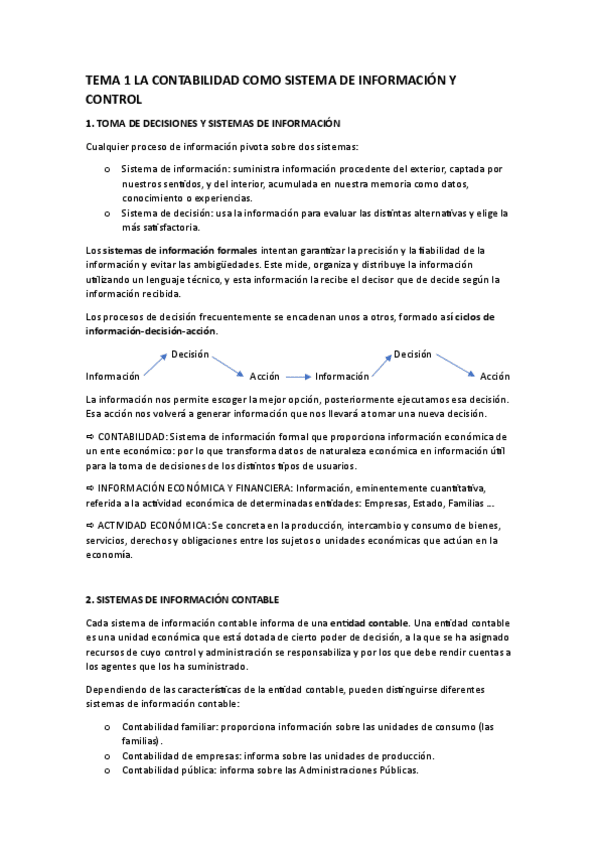 TEMA 1 LA CONTABILIDAD COMO SISTEMA DE INFORMACIÓN Y CONTROL

1. TOMA DE DECISIONES Y SISTEMAS DE INFORMACIÓN

Cualquier proceso de información pivota sobre dos sistemas:

o Sistema de información: suministra información procedente del exterior, captada por nuestros sentidos, y del interior, acumulada en nuestra memoria como datos, conocimiento o experiencias.
o Sistema de decisión: usa la información para evaluar las distintas alternativas y elige la más satisfactoria.

Los sistemas de información formales intentan garantizar la precisión y la fiabilidad de la información y evitar las ambigüedades. Este mide, organiza y distribuye la información utilizando un lenguaje técnico, y esta información la recibe el decisor que de decide según la información recibida.

Los procesos de decisión frecuentemente se encadenan unos a otros, formado así ciclos de información-decisión-acción.

Información Decisión Acción Información Decisión Acción

La información nos permite escoger la mejor opción, posteriormente ejecutamos esa decisión. Esa acción nos volverá a generar información que nos llevará a tomar una nueva decisión.

⇨ CONTABILIDAD: Sistema de información formal que proporciona información económica de un ente económico: por lo que transforma datos de naturaleza económica en información útil para la toma de decisiones de los distintos tipos de usuarios.

⇨ INFORMACIÓN ECONÓMICA Y FINANCIERA: Información, eminentemente cuantitativa, referida a la actividad económica de determinadas entidades: Empresas, Estado, Familias ...

⇨ ACTIVIDAD ECONÓMICA: Se concreta en la producción, intercambio y consumo de bienes, servicios, derechos y obligaciones entre los sujetos o unidades económicas que actúan en la economía.

2. SISTEMAS DE INFORMACIÓN CONTABLE

Cada sistema de información contable informa de una entidad contable. Una entidad contable es una unidad económica que está dotada de cierto poder de decisión, a la que se ha asignado recursos de cuyo control y administración se responsabiliza y por los que debe rendir cuentas a los agentes que los ha suministrado.

Dependiendo de las características de la entidad contable, pueden distinguirse diferentes sistemas de información contable:

o Contabilidad familiar: proporciona información sobre las unidades de consumo (las familias).
o Contabilidad de empresas: informa sobre las unidades de producción.
o Contabilidad pública: informa sobre las Administraciones Públicas.